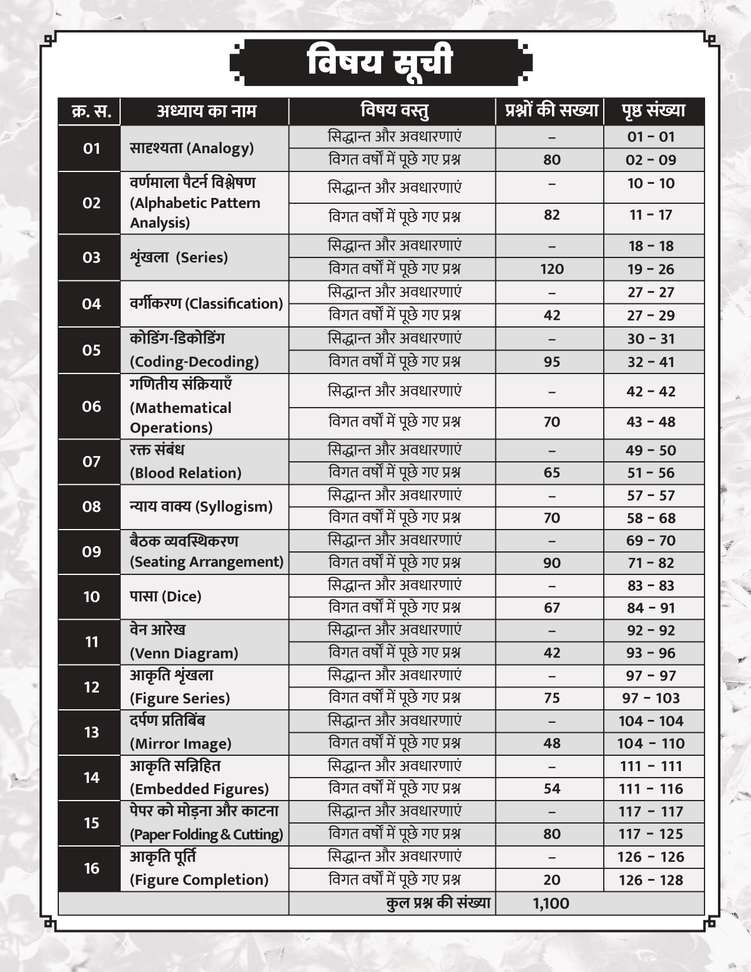 विषय सूची

| क्र. स. | अध्याय का नाम | विषय वस्तु | प्रश्नों की सख्या | पृष्ठ संख्या |
|---|---|---|---|---|
| 01 | सादृश्यता (Analogy) | सिद्धान्त और अवधारणाएं | – | 01 - 01 |
| | | विगत वर्षों में पूछे गए प्रश्न | 80 | 02 - 09 |
| 02 | वर्णमाला पैटर्न विश्लेषण (Alphabetic Pattern Analysis) | सिद्धान्त और अवधारणाएं | – | 10 - 10 |
| | | विगत वर्षों में पूछे गए प्रश्न | 82 | 11 - 17 |
| 03 | श्रृंखला (Series) | सिद्धान्त और अवधारणाएं | – | 18 - 18 |
| | | विगत वर्षों में पूछे गए प्रश्न | 120 | 19 - 26 |
| 04 | वर्गीकरण (Classification) | सिद्धान्त और अवधारणाएं | – | 27 - 27 |
| | | विगत वर्षों में पूछे गए प्रश्न | 42 | 27 - 29 |
| 05 | कोडिंग-डिकोडिंग (Coding-Decoding) | सिद्धान्त और अवधारणाएं | – | 30 - 31 |
| | | विगत वर्षों में पूछे गए प्रश्न | 95 | 32 - 41 |
| 06 | गणितीय संक्रियाएँ (Mathematical Operations) | सिद्धान्त और अवधारणाएं | – | 42 - 42 |
| | | विगत वर्षों में पूछे गए प्रश्न | 70 | 43 - 48 |
| 07 | रक्त संबंध (Blood Relation) | सिद्धान्त और अवधारणाएं | – | 49 - 50 |
| | | विगत वर्षों में पूछे गए प्रश्न | 65 | 51 - 56 |
| 08 | न्याय वाक्य (Syllogism) | सिद्धान्त और अवधारणाएं | – | 57 - 57 |
| | | विगत वर्षों में पूछे गए प्रश्न | 70 | 58 - 68 |
| 09 | बैठक व्यवस्थिकरण (Seating Arrangement) | सिद्धान्त और अवधारणाएं | – | 69 - 70 |
| | | विगत वर्षों में पूछे गए प्रश्न | 90 | 71 - 82 |
| 10 | पासा (Dice) | सिद्धान्त और अवधारणाएं | – | 83 - 83 |
| | | विगत वर्षों में पूछे गए प्रश्न | 67 | 84 - 91 |
| 11 | वेन आरेख (Venn Diagram) | सिद्धान्त और अवधारणाएं | – | 92 - 92 |
| | | विगत वर्षों में पूछे गए प्रश्न | 42 | 93 - 96 |
| 12 | आकृति श्रृंखला (Figure Series) | सिद्धान्त और अवधारणाएं | – | 97 - 97 |
| | | विगत वर्षों में पूछे गए प्रश्न | 75 | 97 - 103 |
| 13 | दर्पण प्रतिबिंब (Mirror Image) | सिद्धान्त और अवधारणाएं | – | 104 - 104 |
| | | विगत वर्षों में पूछे गए प्रश्न | 48 | 104 - 110 |
| 14 | आकृति सन्निहित (Embedded Figures) | सिद्धान्त और अवधारणाएं | – | 111 - 111 |
| | | विगत वर्षों में पूछे गए प्रश्न | 54 | 111 - 116 |
| 15 | पेपर को मोड़ना और काटना (Paper Folding & Cutting) | सिद्धान्त और अवधारणाएं | – | 117 - 117 |
| | | विगत वर्षों में पूछे गए प्रश्न | 80 | 117 - 125 |
| 16 | आकृति पूर्ति (Figure Completion) | सिद्धान्त और अवधारणाएं | – | 126 - 126 |
| | | विगत वर्षों में पूछे गए प्रश्न | 20 | 126 - 128 |
| | | कुल प्रश्न की संख्या | 1,100 | |